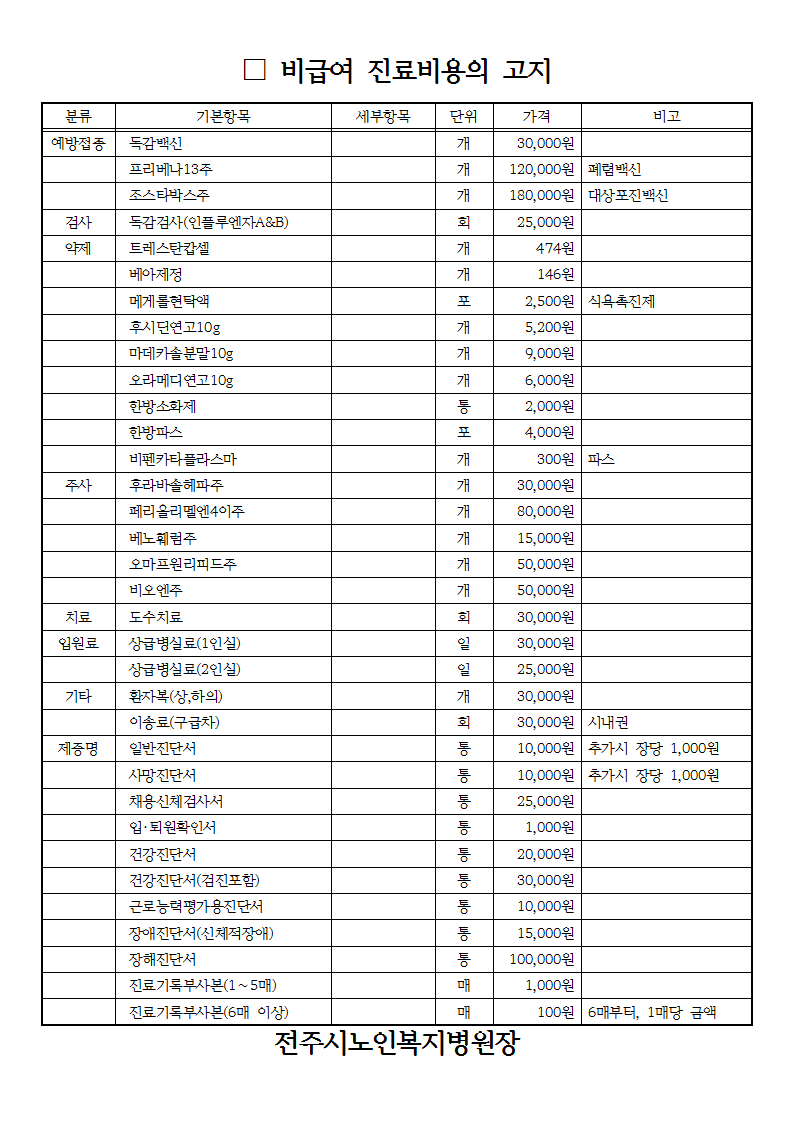 □ 비급여 진료비용의 고지

| 분류 | 기본항목 | 세부항목 | 단위 | 가격 | 비고 |
|---|---|---|---|---|---|
| 예방접종 | 독감백신 | | 개 | 30,000원 | |
| | 프리베나13주 | | 개 | 120,000원 | 폐렴백신 |
| | 조스타박스주 | | 개 | 180,000원 | 대상포진백신 |
| 검사 | 독감검사(인플루엔자A&B) | | 회 | 25,000원 | |
| 약제 | 트레스탄캅셀 | | 개 | 474원 | |
| | 베아제정 | | 개 | 146원 | |
| | 메게롤현탁액 | | 포 | 2,500원 | 식욕촉진제 |
| | 후시딘연고10g | | 개 | 5,200원 | |
| | 마데카솔분말10g | | 개 | 9,000원 | |
| | 오라메디연고10g | | 개 | 6,000원 | |
| | 한방소화제 | | 통 | 2,000원 | |
| | 한방파스 | | 포 | 4,000원 | |
| | 비펜카타플라스마 | | 개 | 300원 | 파스 |
| 주사 | 후라바솔헤파주 | | 개 | 30,000원 | |
| | 페리올리멜엔4이주 | | 개 | 80,000원 | |
| | 베노훼럼주 | | 개 | 15,000원 | |
| | 오마프원리피드주 | | 개 | 50,000원 | |
| | 비오엔주 | | 개 | 50,000원 | |
| 치료 | 도수치료 | | 회 | 30,000원 | |
| 입원료 | 상급병실료(1인실) | | 일 | 30,000원 | |
| | 상급병실료(2인실) | | 일 | 25,000원 | |
| 기타 | 환자복(상,하의) | | 개 | 30,000원 | |
| | 이송료(구급차) | | 회 | 30,000원 | 시내권 |
| 제증명 | 일반진단서 | | 통 | 10,000원 | 추가시 장당 1,000원 |
| | 사망진단서 | | 통 | 10,000원 | 추가시 장당 1,000원 |
| | 채용신체검사서 | | 통 | 25,000원 | |
| | 입·퇴원확인서 | | 통 | 1,000원 | |
| | 건강진단서 | | 통 | 20,000원 | |
| | 건강진단서(검진포함) | | 통 | 30,000원 | |
| | 근로능력평가용진단서 | | 통 | 10,000원 | |
| | 장애진단서(신체적장애) | | 통 | 15,000원 | |
| | 장해진단서 | | 통 | 100,000원 | |
| | 진료기록부사본(1~5매) | | 매 | 1,000원 | |
| | 진료기록부사본(6매 이상) | | 매 | 100원 | 6매부터, 1매당 금액 |

전주시노인복지병원장